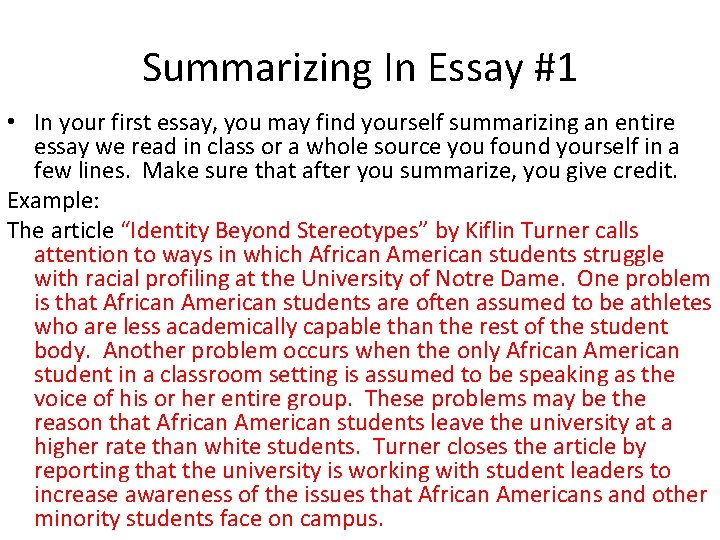 Summarizing In Essay #1

• In your first essay, you may find yourself summarizing an entire essay we read in class or a whole source you found yourself in a few lines. Make sure that after you summarize, you give credit.

Example:

The article “Identity Beyond Stereotypes” by Kiflin Turner calls attention to ways in which African American students struggle with racial profiling at the University of Notre Dame. One problem is that African American students are often assumed to be athletes who are less academically capable than the rest of the student body. Another problem occurs when the only African American student in a classroom setting is assumed to be speaking as the voice of his or her entire group. These problems may be the reason that African American students leave the university at a higher rate than white students. Turner closes the article by reporting that the university is working with student leaders to increase awareness of the issues that African Americans and other minority students face on campus.